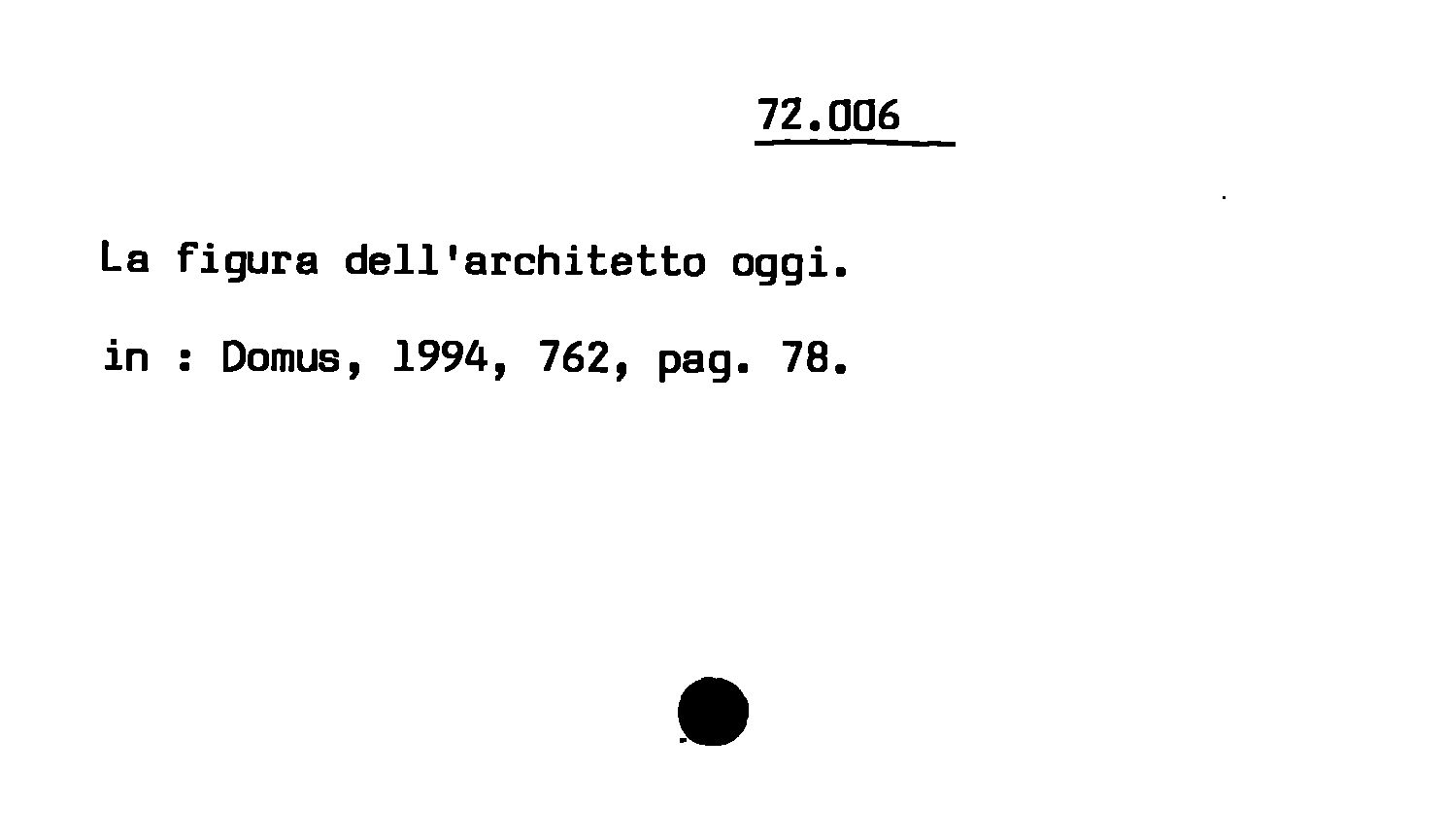 72.006

La figura dell'architetto oggi.

in : Domus, 1994, 762, pag. 78.